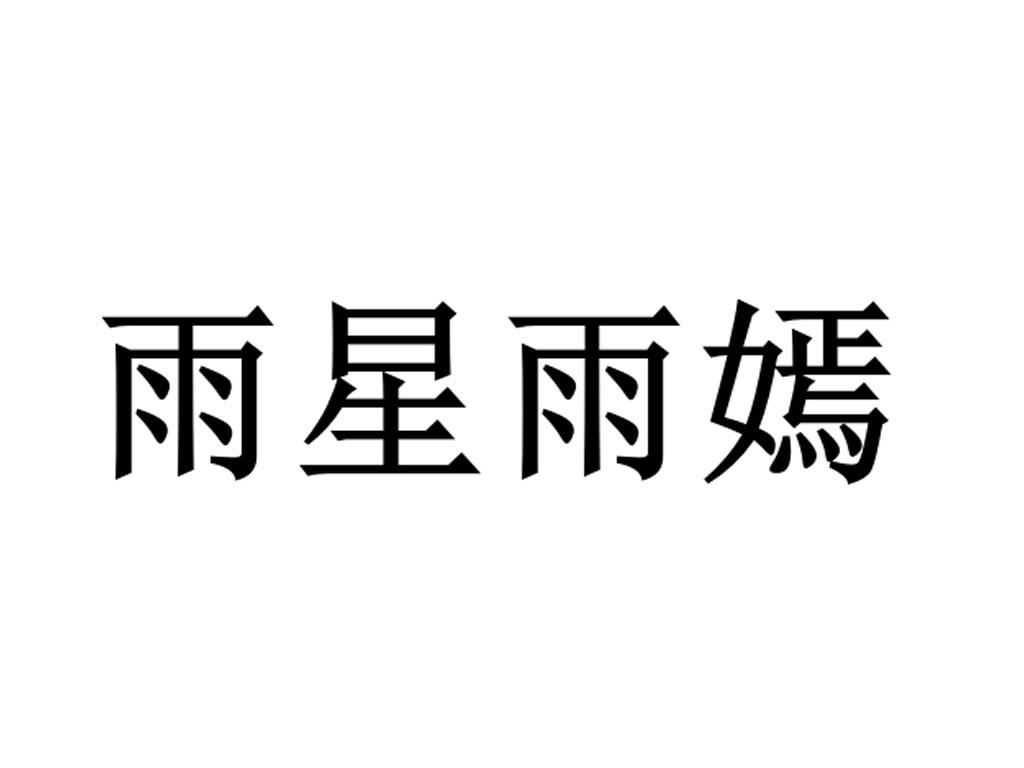 雨星雨嫣